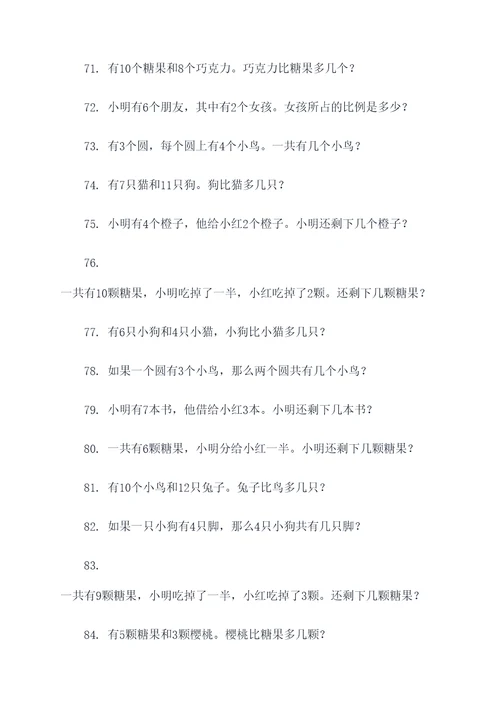 71. 有10个糖果和8个巧克力。巧克力比糖果多几个？

72. 小明有6个朋友，其中有2个女孩。女孩所占的比例是多少？

73. 有3个圆，每个圆上有4个小鸟。一共有几个小鸟？

74. 有7只猫和11只狗。狗比猫多几只？

75. 小明有4个橙子，他给小红2个橙子。小明还剩下几个橙子？

76.

一共有10颗糖果，小明吃掉了一半，小红吃掉了2颗。还剩下几颗糖果？

77. 有6只小狗和4只小猫，小狗比小猫多几只？

78. 如果一个圆有3个小鸟，那么两个圆共有几个小鸟？

79. 小明有7本书，他借给小红3本。小明还剩下几本书？

80. 一共有6颗糖果，小明分给小红一半。小明还剩下几颗糖果？

81. 有10个小鸟和12只兔子。兔子比鸟多几只？

82. 如果一只小狗有4只脚，那么4只小狗共有几只脚？

83.

一共有9颗糖果，小明吃掉了一半，小红吃掉了3颗。还剩下几颗糖果？

84. 有5颗糖果和3颗樱桃。樱桃比糖果多几颗？